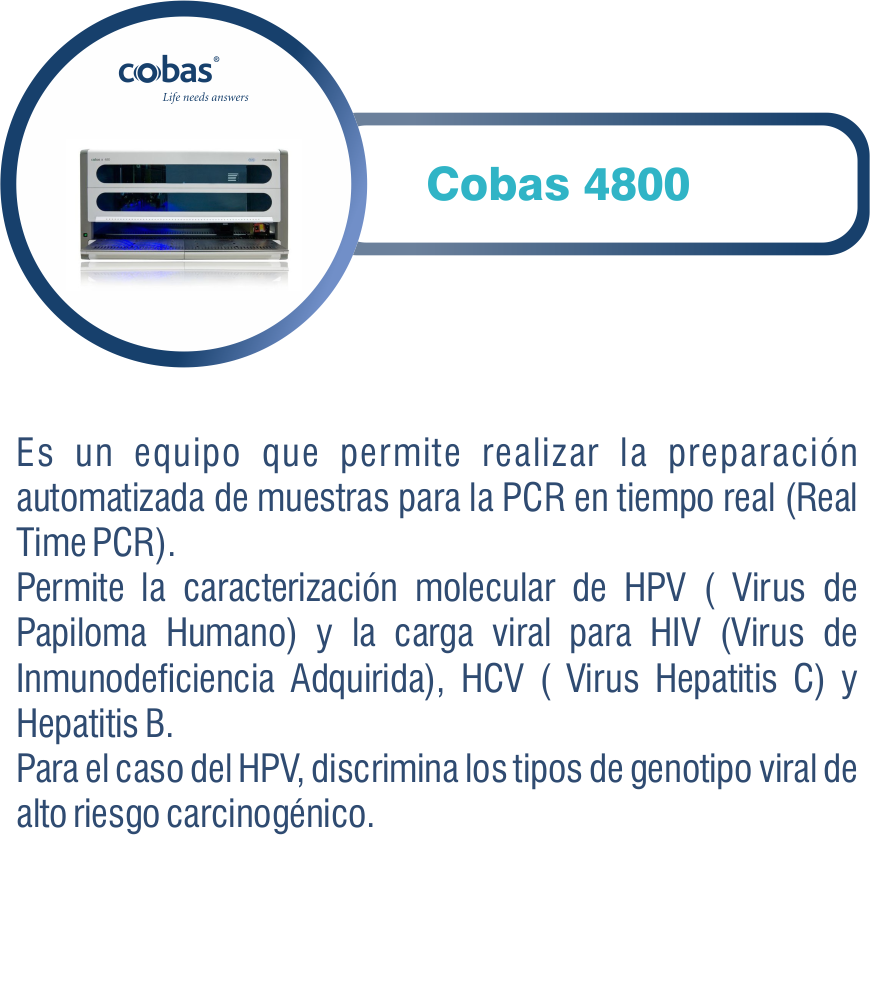 cobas®
Life needs answers

Cobas 4800

Es un equipo que permite realizar la preparación automatizada de muestras para la PCR en tiempo real (Real Time PCR).

Permite la caracterización molecular de HPV ( Virus de Papiloma Humano) y la carga viral para HIV (Virus de Inmunodeficiencia Adquirida), HCV ( Virus Hepatitis C) y Hepatitis B.

Para el caso del HPV, discrimina los tipos de genotipo viral de alto riesgo carcinogénico.